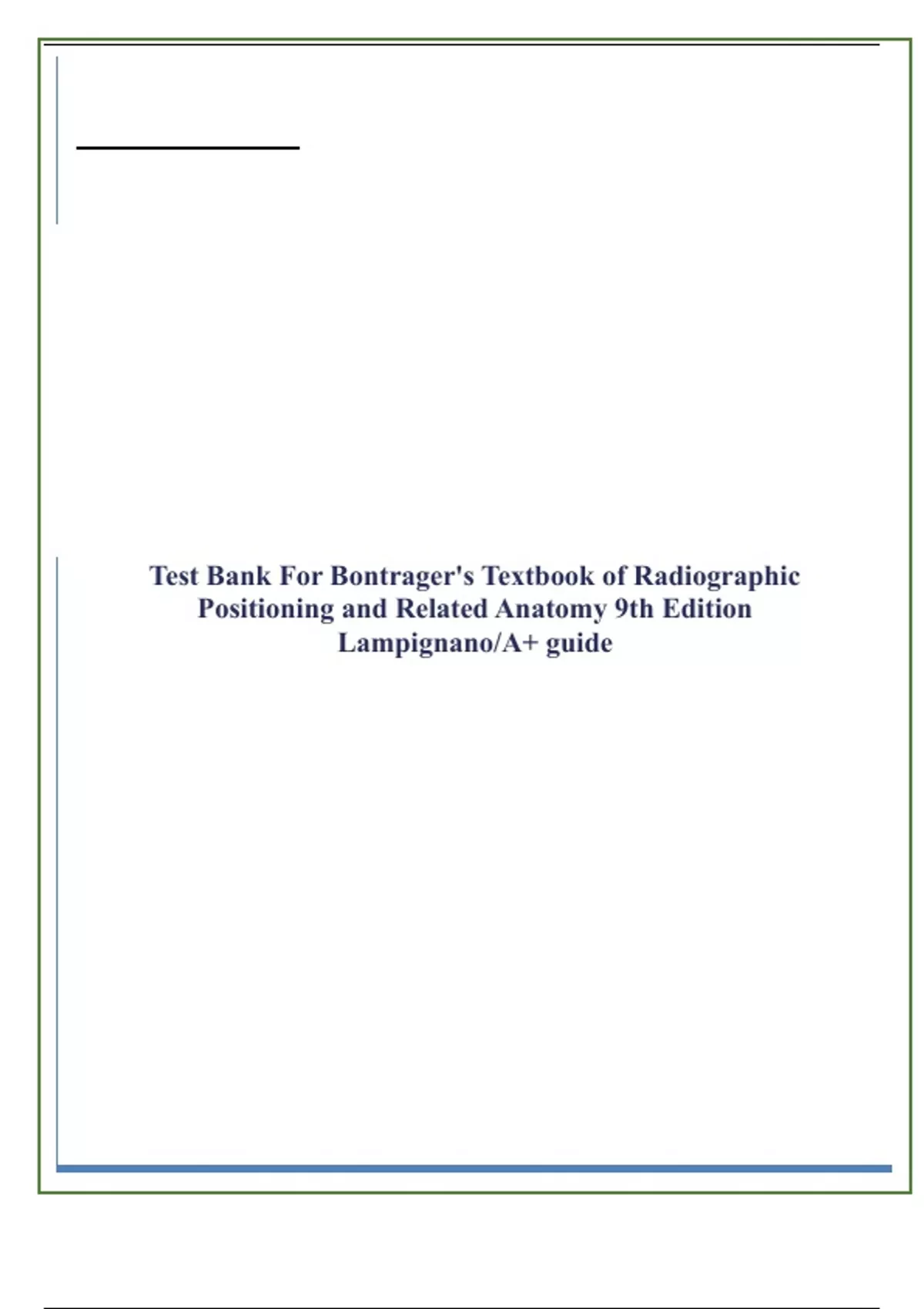 Test Bank For Bontrager's Textbook of Radiographic Positioning and Related Anatomy 9th Edition Lampignano/A+ guide